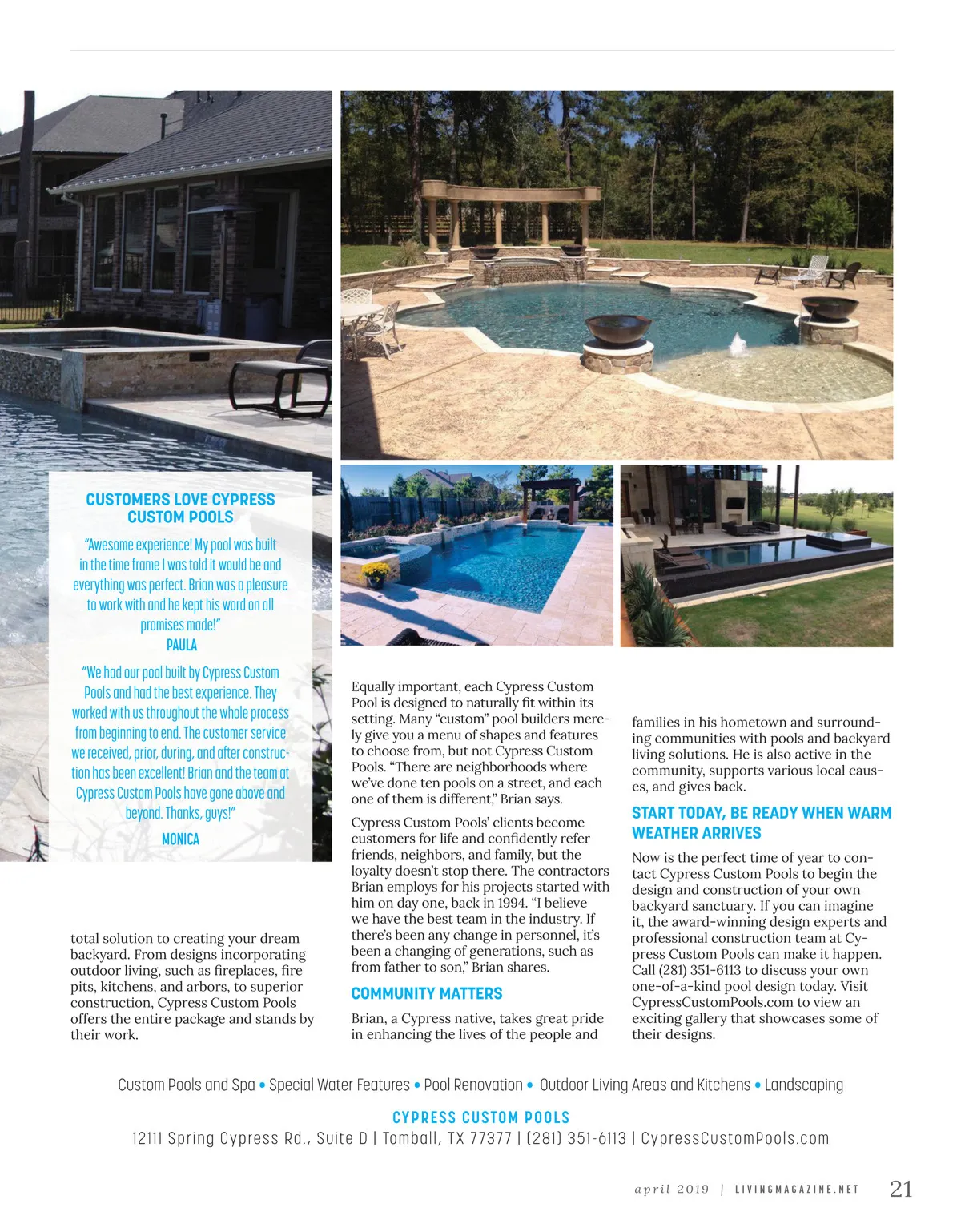 CUSTOMERS LOVE CYPRESS CUSTOM POOLS

"Awesome experience! My pool was built in the time frame I was told it would be and everything was perfect. Brian was a pleasure to work with and he kept his word on all promises made!"
PAULA

"We had our pool built by Cypress Custom Pools and had the best experience. They worked with us throughout the whole process from beginning to end. The customer service we received, prior, during, and after construction has been excellent! Brian and the team at Cypress Custom Pools have gone above and beyond. Thanks, guys!"
MONICA

total solution to creating your dream backyard. From designs incorporating outdoor living, such as fireplaces, fire pits, kitchens, and arbors, to superior construction, Cypress Custom Pools offers the entire package and stands by their work.

Equally important, each Cypress Custom Pool is designed to naturally fit within its setting. Many "custom" pool builders merely give you a menu of shapes and features to choose from, but not Cypress Custom Pools. "There are neighborhoods where we've done ten pools on a street, and each one of them is different," Brian says.

Cypress Custom Pools' clients become customers for life and confidently refer friends, neighbors, and family, but the loyalty doesn't stop there. The contractors Brian employs for his projects started with him on day one, back in 1994. "I believe we have the best team in the industry. If there's been any change in personnel, it's been a changing of generations, such as from father to son," Brian shares.

COMMUNITY MATTERS

Brian, a Cypress native, takes great pride in enhancing the lives of the people and families in his hometown and surrounding communities with pools and backyard living solutions. He is also active in the community, supports various local causes, and gives back.

START TODAY, BE READY WHEN WARM WEATHER ARRIVES

Now is the perfect time of year to contact Cypress Custom Pools to begin the design and construction of your own backyard sanctuary. If you can imagine it, the award-winning design experts and professional construction team at Cypress Custom Pools can make it happen. Call (281) 351-6113 to discuss your own one-of-a-kind pool design today. Visit CypressCustomPools.com to view an exciting gallery that showcases some of their designs.

Custom Pools and Spa • Special Water Features • Pool Renovation • Outdoor Living Areas and Kitchens • Landscaping

CYPRESS CUSTOM POOLS
12111 Spring Cypress Rd., Suite D | Tomball, TX 77377 | (281) 351-6113 | CypressCustomPools.com

april 2019 | LIVINGMAGAZINE.NET 21